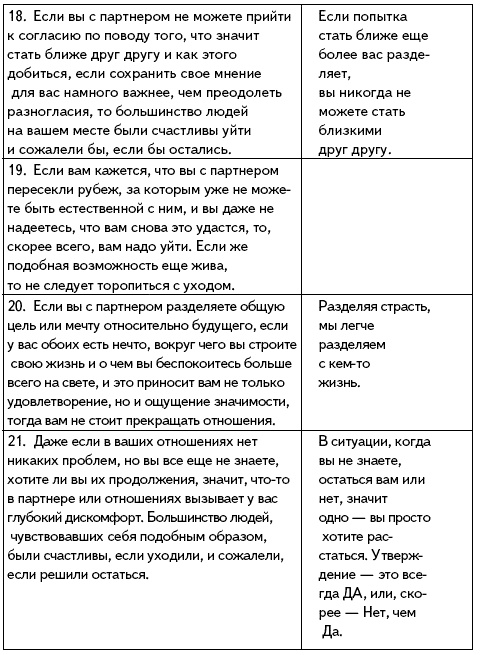 | | |
|---|---|
| 18. Если вы с партнером не можете прийти к согласию по поводу того, что значит стать ближе друг другу и как этого добиться, если сохранить свое мнение для вас намного важнее, чем преодолеть разногласия, то большинство людей на вашем месте были счастливы уйти и сожалели бы, если бы остались. | Если попытка стать ближе еще более вас разделяет, вы никогда не можете стать близкими друг другу. |
| 19. Если вам кажется, что вы с партнером пересекли рубеж, за которым уже не можете быть естественной с ним, и вы даже не надеетесь, что вам снова это удастся, то, скорее всего, вам надо уйти. Если же подобная возможность еще жива, то не следует торопиться с уходом. | |
| 20. Если вы с партнером разделяете общую цель или мечту относительно будущего, если у вас обоих есть нечто, вокруг чего вы строите свою жизнь и о чем вы беспокоитесь больше всего на свете, и это приносит вам не только удовлетворение, но и ощущение значимости, тогда вам не стоит прекращать отношения. | Разделяя страсть, мы легче разделяем с кем-то жизнь. |
| 21. Даже если в ваших отношениях нет никаких проблем, но вы все еще не знаете, хотите ли вы их продолжения, значит, что-то в партнере или отношениях вызывает у вас глубокий дискомфорт. Большинство людей, чувствовавших себя подобным образом, были счастливы, если уходили, и сожалели, если решили остаться. | В ситуации, когда вы не знаете, остаться вам или нет, значит одно — вы просто хотите расстаться. Утверждение — это всегда ДА, или, скорее — Нет, чем Да. |